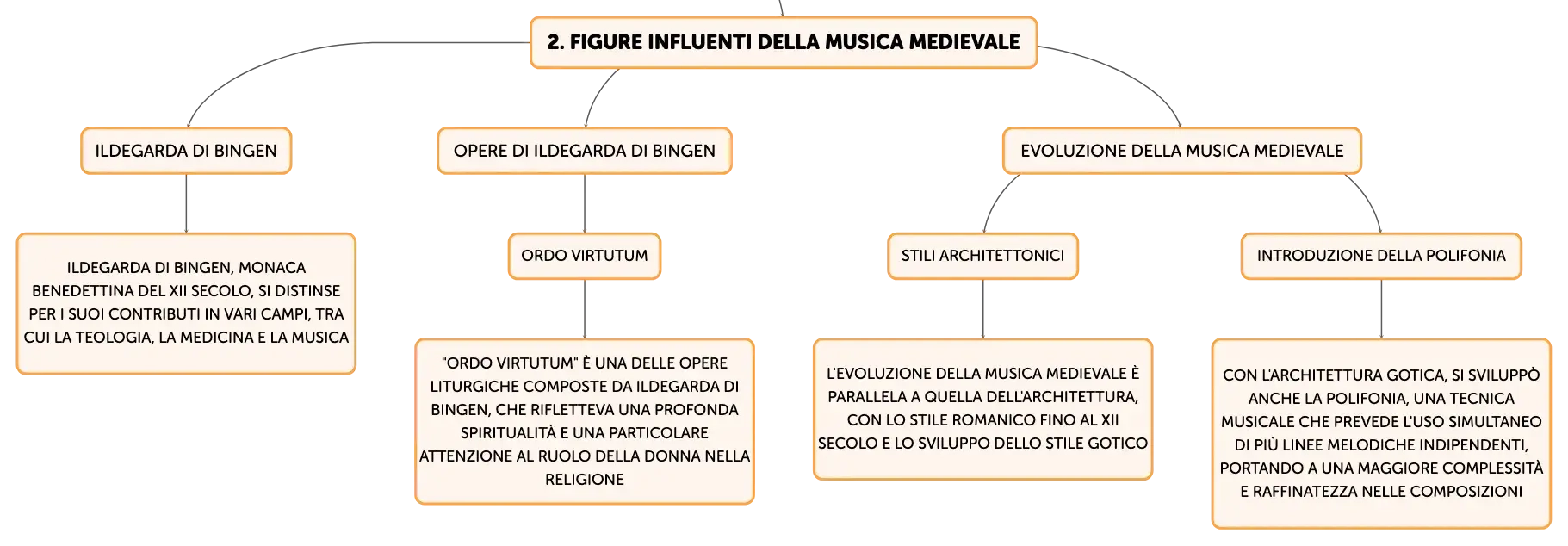 2. FIGURE INFLUENTI DELLA MUSICA MEDIEVALE

ILDEGARDA DI BINGEN

ILDEGARDA DI BINGEN, MONACA BENEDETTINA DEL XII SECOLO, SI DISTINSE PER I SUOI CONTRIBUTI IN VARI CAMPI, TRA CUI LA TEOLOGIA, LA MEDICINA E LA MUSICA

OPERE DI ILDEGARDA DI BINGEN

ORDO VIRTUTUM

"ORDO VIRTUTUM" È UNA DELLE OPERE LITURGICHE COMPOSTE DA ILDEGARDA DI BINGEN, CHE RIFLETTEVA UNA PROFONDA SPIRITUALITÀ E UNA PARTICOLARE ATTENZIONE AL RUOLO DELLA DONNA NELLA RELIGIONE

EVOLUZIONE DELLA MUSICA MEDIEVALE

STILI ARCHITETTONICI

L'EVOLUZIONE DELLA MUSICA MEDIEVALE È PARALLELA A QUELLA DELL'ARCHITETTURA, CON LO STILE ROMANICO FINO AL XII SECOLO E LO SVILUPPO DELLO STILE GOTICO

INTRODUZIONE DELLA POLIFONIA

CON L'ARCHITETTURA GOTICA, SI SVILUPPÒ ANCHE LA POLIFONIA, UNA TECNICA MUSICALE CHE PREVEDE L'USO SIMULTANEO DI PIÙ LINEE MELODICHE INDIPENDENTI, PORTANDO A UNA MAGGIORE COMPLESSITÀ E RAFFINATEZZA NELLE COMPOSIZIONI